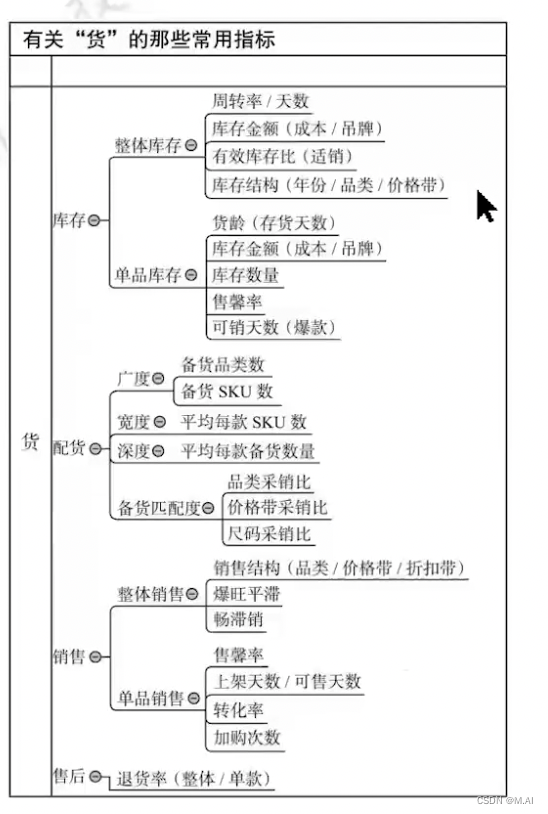 有关“货”的那些常用指标

货

库存
整体库存
周转率 / 天数
库存金额（成本 / 吊牌）
有效库存比（适销）
库存结构（年份 / 品类 / 价格带）

单品库存
货龄（存货天数）
库存金额（成本 / 吊牌）
库存数量
售罄率
可销天数（爆款）

配货
广度
备货品类数
备货 SKU 数
宽度　平均每款 SKU 数
深度　平均每款备货数量
备货匹配度
品类采销比
价格带采销比
尺码采销比

销售
整体销售
销售结构（品类 / 价格带 / 折扣带）
爆旺平滞
畅滞销

单品销售
售罄率
上架天数 / 可售天数
转化率
加购次数

售后　退货率（整体 / 单款）

CSDN @M.AI